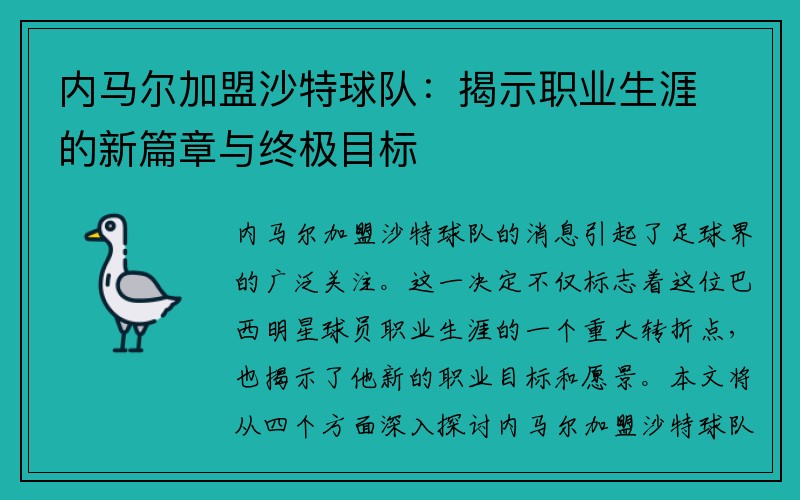 内马尔加盟沙特球队：揭示职业生涯的新篇章与终极目标

内马尔加盟沙特球队的消息引起了足球界的广泛关注。这一决定不仅标志着这位巴西明星球员职业生涯的一个重大转折点，也揭示了他新的职业目标和愿景。本文将从四个方面深入探讨内马尔加盟沙特球队